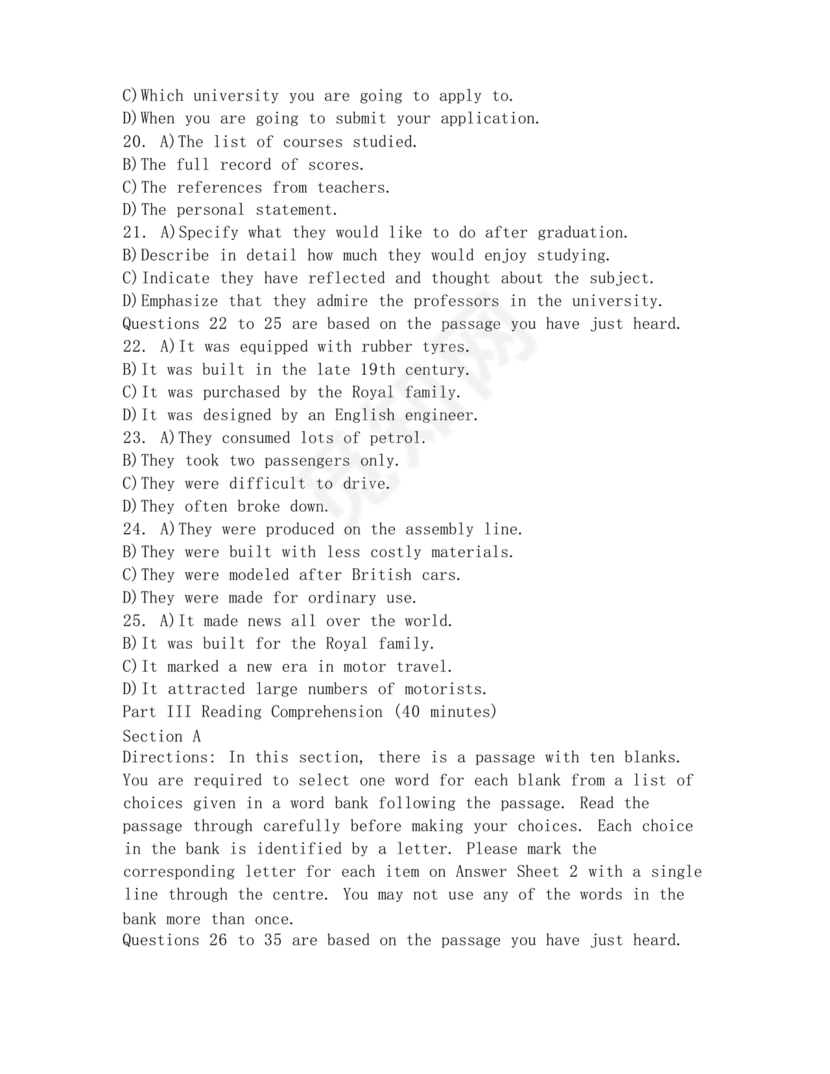 C)Which university you are going to apply to.
D)When you are going to submit your application.
20. A)The list of courses studied.
B)The full record of scores.
C)The references from teachers.
D)The personal statement.
21. A)Specify what they would like to do after graduation.
B)Describe in detail how much they would enjoy studying.
C)Indicate they have reflected and thought about the subject.
D)Emphasize that they admire the professors in the university.
Questions 22 to 25 are based on the passage you have just heard.
22. A)It was equipped with rubber tyres.
B)It was built in the late 19th century.
C)It was purchased by the Royal family.
D)It was designed by an English engineer.
23. A)They consumed lots of petrol.
B)They took two passengers only.
C)They were difficult to drive.
D)They often broke down.
24. A)They were produced on the assembly line.
B)They were built with less costly materials.
C)They were modeled after British cars.
D)They were made for ordinary use.
25. A)It made news all over the world.
B)It was built for the Royal family.
C)It marked a new era in motor travel.
D)It attracted large numbers of motorists.
Part III Reading Comprehension (40 minutes)
Section A
Directions: In this section, there is a passage with ten blanks. You are required to select one word for each blank from a list of choices given in a word bank following the passage. Read the passage through carefully before making your choices. Each choice in the bank is identified by a letter. Please mark the corresponding letter for each item on Answer Sheet 2 with a single line through the centre. You may not use any of the words in the bank more than once.
Questions 26 to 35 are based on the passage you have just heard.